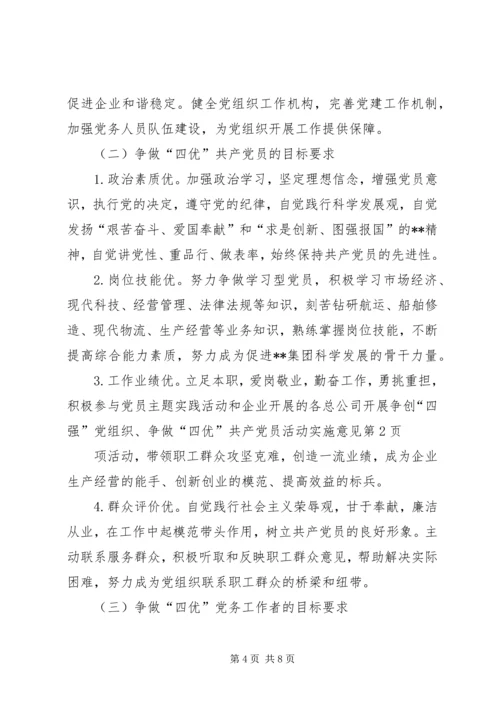 促进企业和谐稳定。健全党组织工作机构，完善党建工作机制，加强党务人员队伍建设，为党组织开展工作提供保障。

（二）争做“四优”共产党员的目标要求

1. 政治素质优。加强政治学习，坚定理想信念，增强党员意识，执行党的决定，遵守党的纪律，自觉践行科学发展观，自觉发扬“艰苦奋斗、爱国奉献”和“求是创新、图强报国”的**精神，自觉讲党性、重品行、做表率，始终保持共产党员的先进性。

2. 岗位技能优。努力争做学习型党员，积极学习市场经济、现代科技、经营管理、法律法规等知识，刻苦钻研航运、船舶修造、现代物流、生产经营等业务知识，熟练掌握岗位技能，不断提高综合能力素质，努力成为促进**集团科学发展的骨干力量。

3. 工作业绩优。立足本职，爱岗敬业，勤奋工作，勇挑重担，积极参与党员主题实践活动和企业开展的各总公司开展争创“四强”党组织、争做“四优”共产党员活动实施意见第2页

项活动，带领职工群众攻坚克难，创造一流业绩，成为企业生产经营的能手、创新创业的模范、提高效益的标兵。

4. 群众评价优。自觉践行社会主义荣辱观，甘于奉献，廉洁从业，在工作中起模范带头作用，树立共产党员的良好形象。主动联系服务群众，积极听取和反映职工群众意见，帮助解决实际困难，努力成为党组织联系职工群众的桥梁和纽带。

（三）争做“四优”党务工作者的目标要求

第4页 共8页